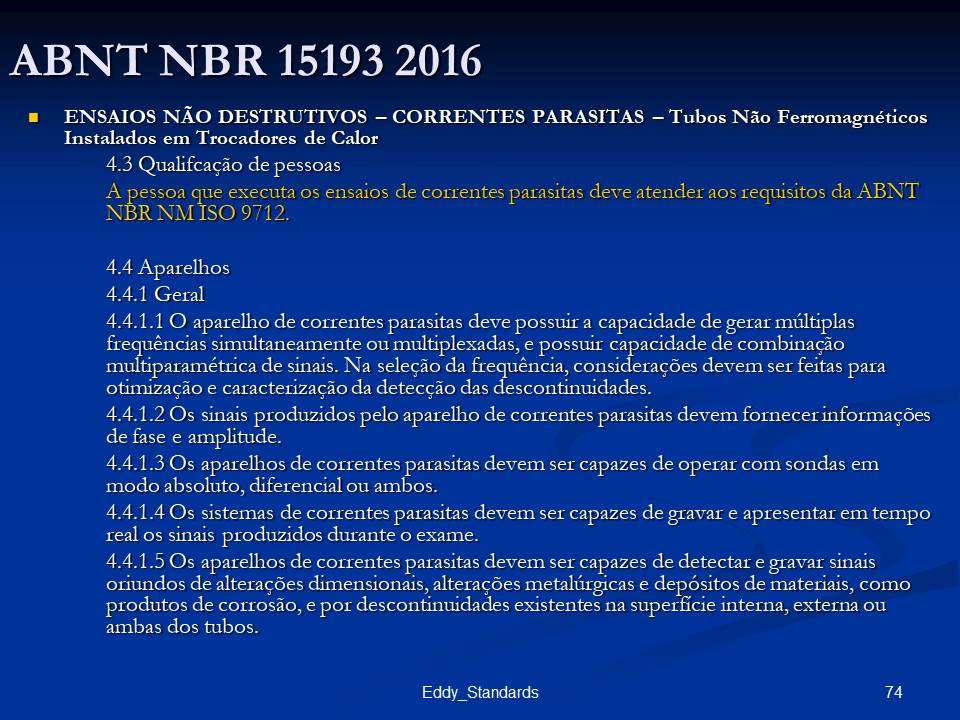 ABNT NBR 15193 2016

ENSAIOS NÃO DESTRUTIVOS – CORRENTES PARASITAS – Tubos Não Ferromagnéticos Instalados em Trocadores de Calor

4.3 Qualifcação de pessoas

A pessoa que executa os ensaios de correntes parasitas deve atender aos requisitos da ABNT NBR NM ISO 9712.

4.4 Aparelhos

4.4.1 Geral

4.4.1.1 O aparelho de correntes parasitas deve possuir a capacidade de gerar múltiplas frequências simultaneamente ou multiplexadas, e possuir capacidade de combinação multiparamétrica de sinais. Na seleção da frequência, considerações devem ser feitas para otimização e caracterização da detecção das descontinuidades.

4.4.1.2 Os sinais produzidos pelo aparelho de correntes parasitas devem fornecer informações de fase e amplitude.

4.4.1.3 Os aparelhos de correntes parasitas devem ser capazes de operar com sondas em modo absoluto, diferencial ou ambos.

4.4.1.4 Os sistemas de correntes parasitas devem ser capazes de gravar e apresentar em tempo real os sinais produzidos durante o exame.

4.4.1.5 Os aparelhos de correntes parasitas devem ser capazes de detectar e gravar sinais oriundos de alterações dimensionais, alterações metalúrgicas e depósitos de materiais, como produtos de corrosão, e por descontinuidades existentes na superfície interna, externa ou ambas dos tubos.

Eddy_Standards

74